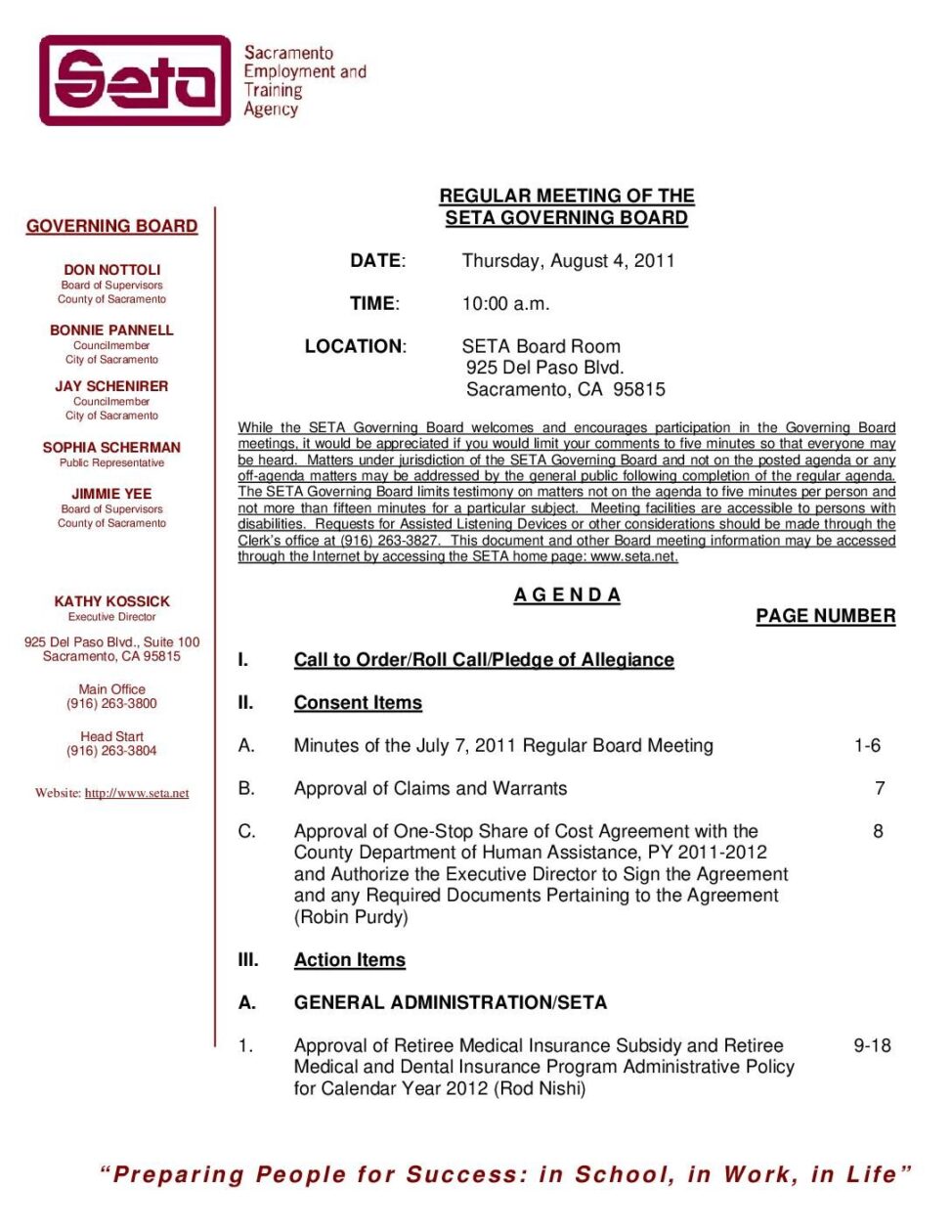 Seta

Sacramento Employment and Training Agency

GOVERNING BOARD

DON NOTTOLI
Board of Supervisors
County of Sacramento

BONNIE PANNELL
Councilmember
City of Sacramento

JAY SCHENIRER
Councilmember
City of Sacramento

SOPHIA SCHERMAN
Public Representative

JIMMIE YEE
Board of Supervisors
County of Sacramento

KATHY KOSSICK
Executive Director

925 Del Paso Blvd., Suite 100
Sacramento, CA 95815

Main Office
(916) 263-3800

Head Start
(916) 263-3804

Website: http://www.seta.net

REGULAR MEETING OF THE
SETA GOVERNING BOARD

DATE: Thursday, August 4, 2011

TIME: 10:00 a.m.

LOCATION: SETA Board Room
925 Del Paso Blvd.
Sacramento, CA 95815

While the SETA Governing Board welcomes and encourages participation in the Governing Board meetings, it would be appreciated if you would limit your comments to five minutes so that everyone may be heard. Matters under jurisdiction of the SETA Governing Board and not on the posted agenda or any off-agenda matters may be addressed by the general public following completion of the regular agenda. The SETA Governing Board limits testimony on matters not on the agenda to five minutes per person and not more than fifteen minutes for a particular subject. Meeting facilities are accessible to persons with disabilities. Requests for Assisted Listening Devices or other considerations should be made through the Clerk's office at (916) 263-3827. This document and other Board meeting information may be accessed through the Internet by accessing the SETA home page: www.seta.net.

A G E N D A

PAGE NUMBER

I. Call to Order/Roll Call/Pledge of Allegiance

II. Consent Items

A. Minutes of the July 7, 2011 Regular Board Meeting 1-6

B. Approval of Claims and Warrants 7

C. Approval of One-Stop Share of Cost Agreement with the County Department of Human Assistance, PY 2011-2012 and Authorize the Executive Director to Sign the Agreement and any Required Documents Pertaining to the Agreement (Robin Purdy) 8

III. Action Items

A. GENERAL ADMINISTRATION/SETA

1. Approval of Retiree Medical Insurance Subsidy and Retiree Medical and Dental Insurance Program Administrative Policy for Calendar Year 2012 (Rod Nishi) 9-18

"Preparing People for Success: in School, in Work, in Life"